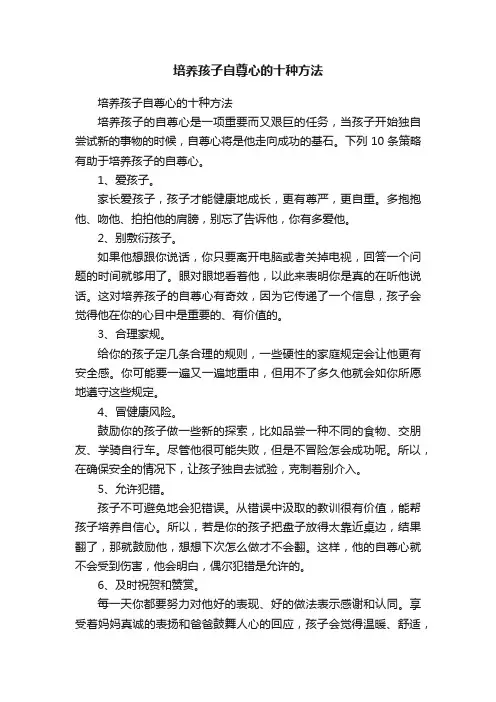 培养孩子自尊心的十种方法

培养孩子自尊心的十种方法

培养孩子的自尊心是一项重要而又艰巨的任务，当孩子开始独自尝试新的事物的时候，自尊心将是他走向成功的基石。下列 10 条策略有助于培养孩子的自尊心。

1、爱孩子。

家长爱孩子，孩子才能健康地成长，更有尊严，更自重。多抱抱他、吻他、拍拍他的肩膀，别忘了告诉他，你有多爱他。

2、别敷衍孩子。

如果他想跟你说话，你只要离开电脑或者关掉电视，回答一个问题的时间就够用了。眼对眼地看着他，以此来表明你是真的在听他说话。这对培养孩子的自尊心有奇效，因为它传递了一个信息，孩子会觉得他在你的心目中是重要的、有价值的。

3、合理家规。

给你的孩子定几条合理的规则，一些硬性的家庭规定会让他更有安全感。你可能要一遍又一遍地重申，但用不了多久他就会如你所愿地遵守这些规定。

4、冒健康风险。

鼓励你的孩子做一些新的探索，比如品尝一种不同的食物、交朋友、学骑自行车。尽管他很可能失败，但是不冒险怎会成功呢。所以，在确保安全的情况下，让孩子独自去试验，克制着别介入。

5、允许犯错。

孩子不可避免地会犯错误。从错误中汲取的教训很有价值，能帮孩子培养自信心。所以，若是你的孩子把盘子放得太靠近桌边，结果翻了，那就鼓励他，想想下次怎么做才不会翻。这样，他的自尊心就不会受到伤害，他会明白，偶尔犯错是允许的。

6、及时祝贺和赞赏。

每一天你都要努力对他好的表现、好的做法表示感谢和认同。享受着妈妈真诚的表扬和爸爸鼓舞人心的回应，孩子会觉得温暖、舒适，